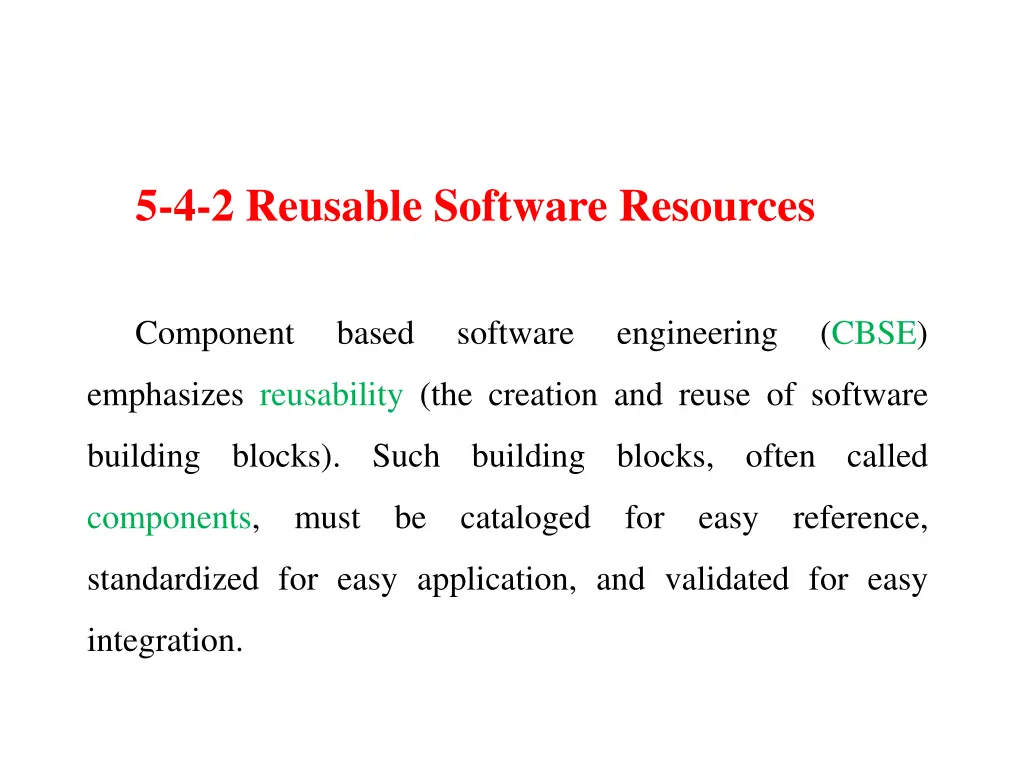 5-4-2 Reusable Software Resources

Component based software engineering (CBSE) emphasizes reusability (the creation and reuse of software building blocks). Such building blocks, often called components, must be cataloged for easy reference, standardized for easy application, and validated for easy integration.